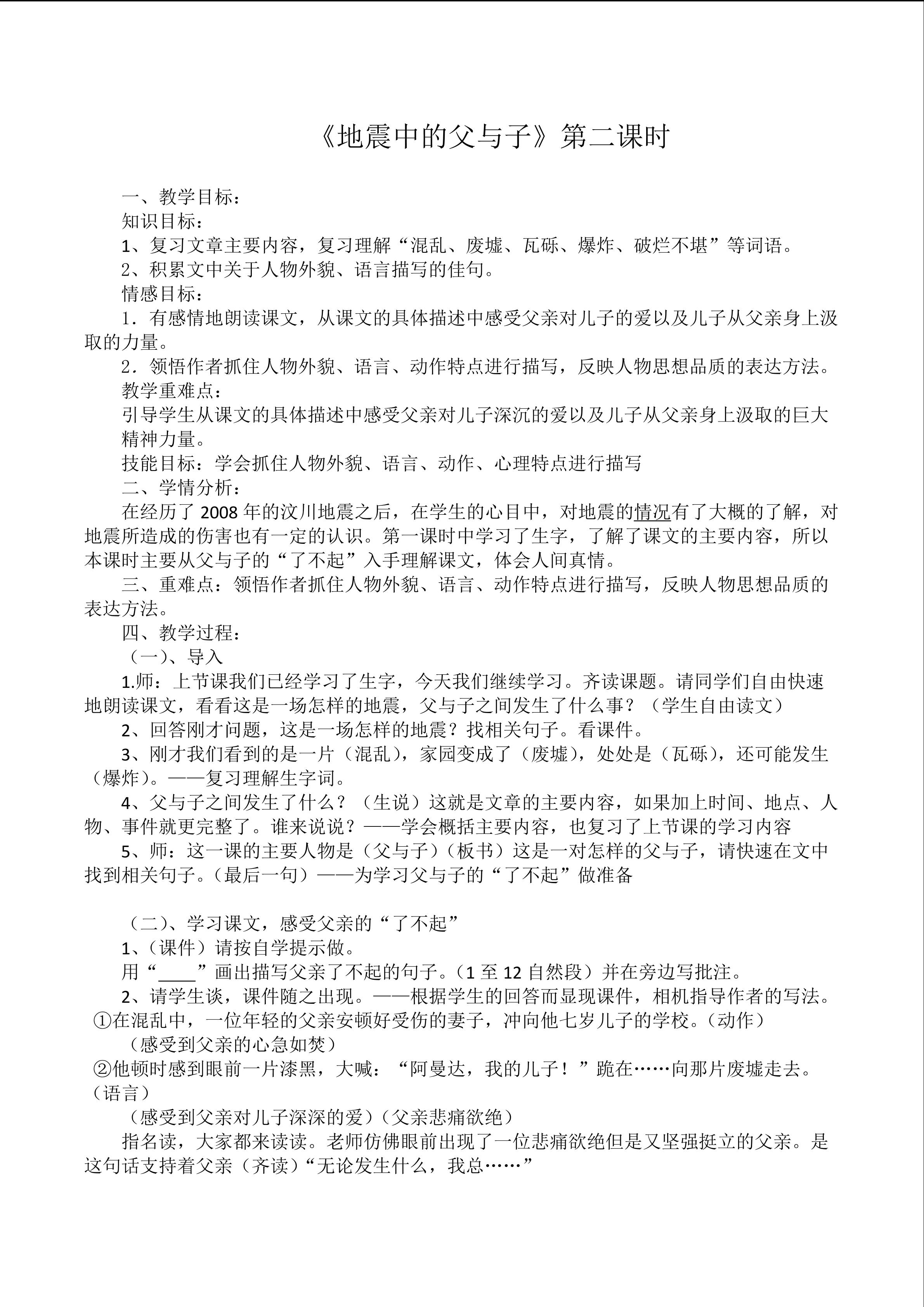 《地震中的父与子》第二课时

一、教学目标：

知识目标：

1、复习文章主要内容，复习理解“混乱、废墟、瓦砾、爆炸、破烂不堪”等词语。

2、积累文中关于人物外貌、语言描写的佳句。

情感目标：

1．有感情地朗读课文，从课文的具体描述中感受父亲对儿子的爱以及儿子从父亲身上汲取的力量。

2．领悟作者抓住人物外貌、语言、动作特点进行描写，反映人物思想品质的表达方法。

教学重难点：

引导学生从课文的具体描述中感受父亲对儿子深沉的爱以及儿子从父亲身上汲取的巨大精神力量。

技能目标：学会抓住人物外貌、语言、动作、心理特点进行描写

二、学情分析：

在经历了 2008 年的汶川地震之后，在学生的心目中，对地震的情况有了大概的了解，对地震所造成的伤害也有一定的认识。第一课时中学习了生字，了解了课文的主要内容，所以本课时主要从父与子的“了不起”入手理解课文，体会人间真情。

三、重难点：领悟作者抓住人物外貌、语言、动作特点进行描写，反映人物思想品质的表达方法。

四、教学过程：

（一）、导入

1.师：上节课我们已经学习了生字，今天我们继续学习。齐读课题。请同学们自由快速地朗读课文，看看这是一场怎样的地震，父与子之间发生了什么事？（学生自由读文）

2、回答刚才问题，这是一场怎样的地震？找相关句子。看课件。

3、刚才我们看到的是一片（混乱），家园变成了（废墟），处处是（瓦砾），还可能发生（爆炸）。——复习理解生字词。

4、父与子之间发生了什么？（生说）这就是文章的主要内容，如果加上时间、地点、人物、事件就更完整了。谁来说说？——学会概括主要内容，也复习了上节课的学习内容

5、师：这一课的主要人物是（父与子）（板书）这是一对怎样的父与子，请快速在文中找到相关句子。（最后一句）——为学习父与子的“了不起”做准备

（二）、学习课文，感受父亲的“了不起”

1、（课件）请按自学提示做。

用“____”画出描写父亲了不起的句子。（1 至 12 自然段）并在旁边写批注。

2、请学生谈，课件随之出现。——根据学生的回答而显现课件，相机指导作者的写法。

①在混乱中，一位年轻的父亲安顿好受伤的妻子，冲向他七岁儿子的学校。（动作）

（感受到父亲的心急如焚）

②他顿时感到眼前一片漆黑，大喊：“阿曼达，我的儿子！”跪在……向那片废墟走去。（语言）

（感受到父亲对儿子深深的爱）（父亲悲痛欲绝）

指名读，大家都来读读。老师仿佛眼前出现了一位悲痛欲绝但是又坚强挺立的父亲。是这句话支持着父亲（齐读）“无论发生什么，我总……”